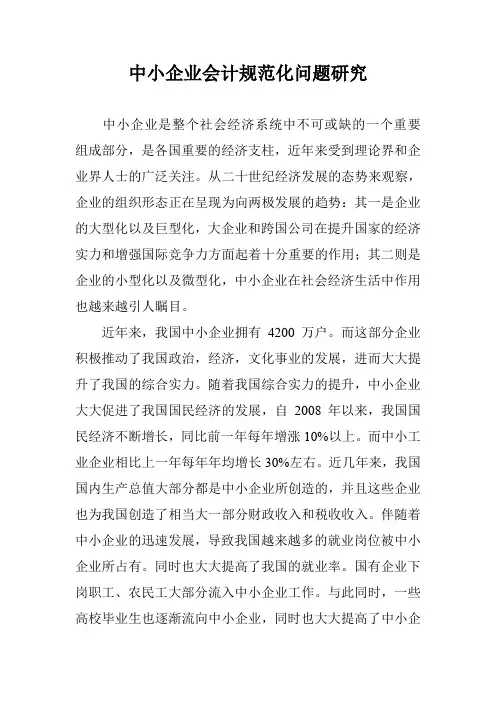 中小企业会计规范化问题研究

中小企业是整个社会经济系统中不可或缺的一个重要组成部分，是各国重要的经济支柱，近年来受到理论界和企业界人士的广泛关注。从二十世纪经济发展的态势来观察，企业的组织形态正在呈现为向两极发展的趋势：其一是企业的大型化以及巨型化，大企业和跨国公司在提升国家的经济实力和增强国际竞争力方面起着十分重要的作用；其二则是企业的小型化以及微型化，中小企业在社会经济生活中作用也越来越引人瞩目。

近年来，我国中小企业拥有 4200 万户。而这部分企业积极推动了我国政治，经济，文化事业的发展，进而大大提升了我国的综合实力。随着我国综合实力的提升，中小企业大大促进了我国国民经济的发展，自 2008 年以来，我国国民经济不断增长，同比前一年每年增涨 10%以上。而中小工业企业相比上一年每年年均增长 30%左右。近几年来，我国国内生产总值大部分都是中小企业所创造的，并且这些企业也为我国创造了相当大一部分财政收入和税收收入。伴随着中小企业的迅速发展，导致我国越来越多的就业岗位被中小企业所占有。同时也大大提高了我国的就业率。国有企业下岗职工、农民工大部分流入中小企业工作。与此同时，一些高校毕业生也逐渐流向中小企业，同时也大大提高了中小企